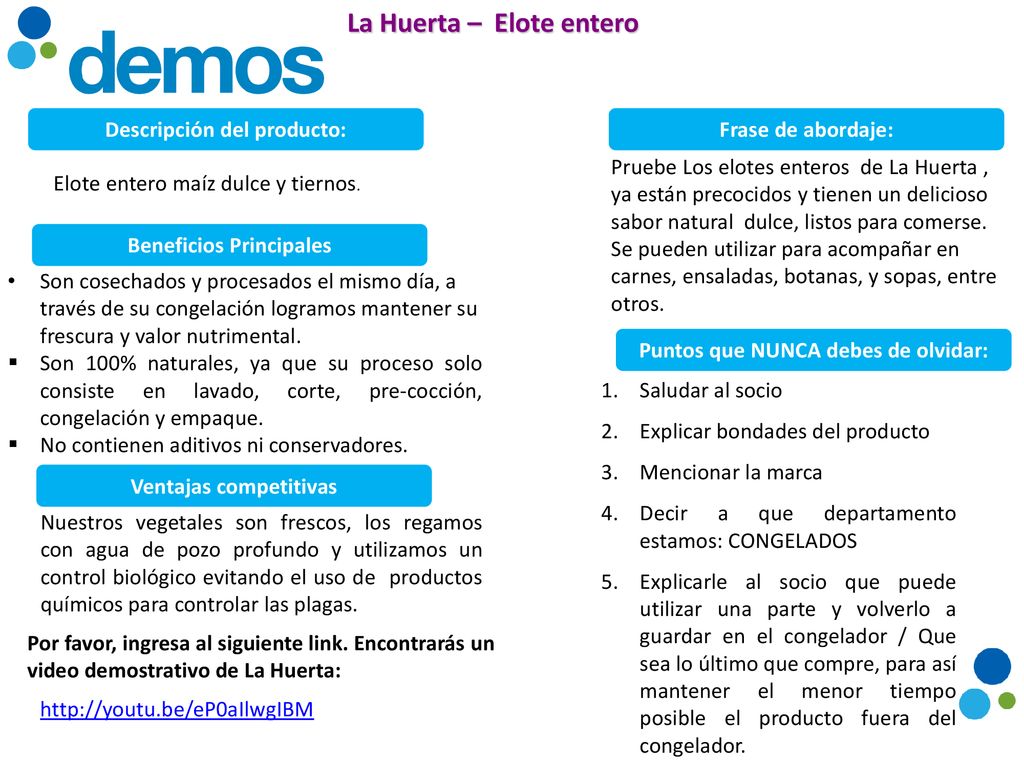 demos

La Huerta – Elote entero

Descripción del producto:

Elote entero maíz dulce y tiernos.

Beneficios Principales

• Son cosechados y procesados el mismo día, a través de su congelación logramos mantener su frescura y valor nutrimental.
▪ Son 100% naturales, ya que su proceso solo consiste en lavado, corte, pre-cocción, congelación y empaque.
▪ No contienen aditivos ni conservadores.

Ventajas competitivas

Nuestros vegetales son frescos, los regamos con agua de pozo profundo y utilizamos un control biológico evitando el uso de productos químicos para controlar las plagas.

Por favor, ingresa al siguiente link. Encontrarás un video demostrativo de La Huerta:

http://youtu.be/eP0aIlwgIBM

Frase de abordaje:

Pruebe Los elotes enteros de La Huerta , ya están precocidos y tienen un delicioso sabor natural dulce, listos para comerse. Se pueden utilizar para acompañar en carnes, ensaladas, botanas, y sopas, entre otros.

Puntos que NUNCA debes de olvidar:

1. Saludar al socio
2. Explicar bondades del producto
3. Mencionar la marca
4. Decir a que departamento estamos: CONGELADOS
5. Explicarle al socio que puede utilizar una parte y volverlo a guardar en el congelador / Que sea lo último que compre, para así mantener el menor tiempo posible el producto fuera del congelador.